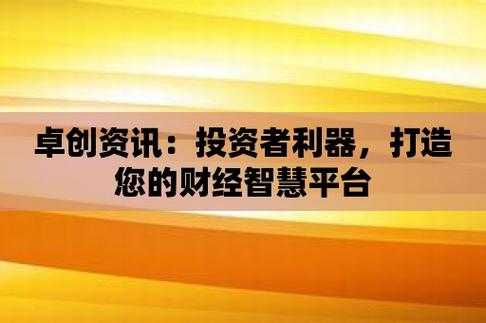 卓创资讯：投资者利器，打造您的财经智慧平台